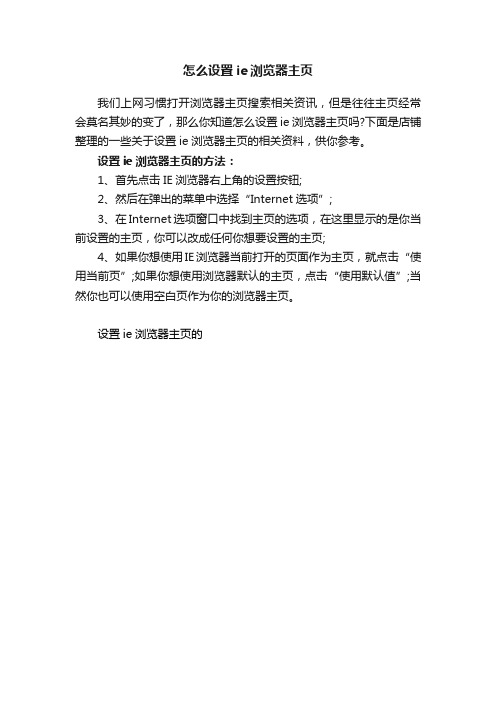 怎么设置 ie 浏览器主页

我们上网习惯打开浏览器主页搜索相关资讯，但是往往主页经常会莫名其妙的变了，那么你知道怎么设置 ie 浏览器主页吗?下面是店铺整理的一些关于设置 ie 浏览器主页的相关资料，供你参考。

设置 ie 浏览器主页的方法：

1、首先点击 IE 浏览器右上角的设置按钮;

2、然后在弹出的菜单中选择“Internet 选项”;

3、在 Internet 选项窗口中找到主页的选项，在这里显示的是你当前设置的主页，你可以改成任何你想要设置的主页;

4、如果你想使用 IE 浏览器当前打开的页面作为主页，就点击“使用当前页”;如果你想使用浏览器默认的主页，点击“使用默认值”;当然你也可以使用空白页作为你的浏览器主页。

设置 ie 浏览器主页的